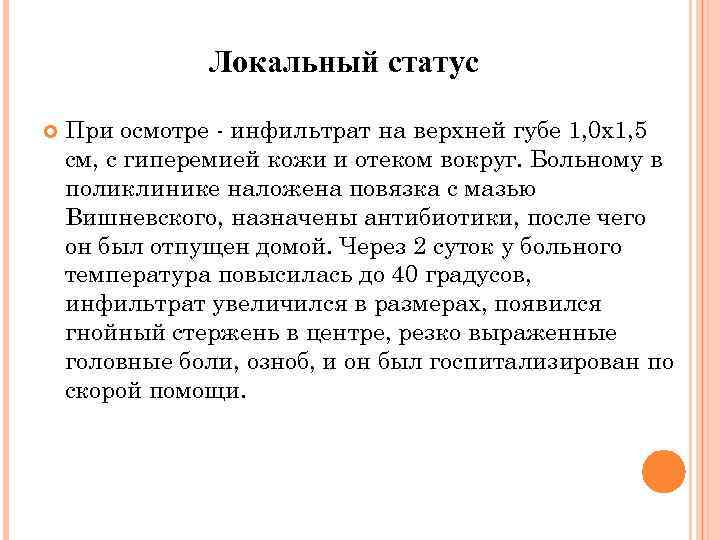 Локальный статус

При осмотре - инфильтрат на верхней губе 1,0х1,5 см, с гиперемией кожи и отеком вокруг. Больному в поликлинике наложена повязка с мазью Вишневского, назначены антибиотики, после чего он был отпущен домой. Через 2 суток у больного температура повысилась до 40 градусов, инфильтрат увеличился в размерах, появился гнойный стержень в центре, резко выраженные головные боли, озноб, и он был госпитализирован по скорой помощи.